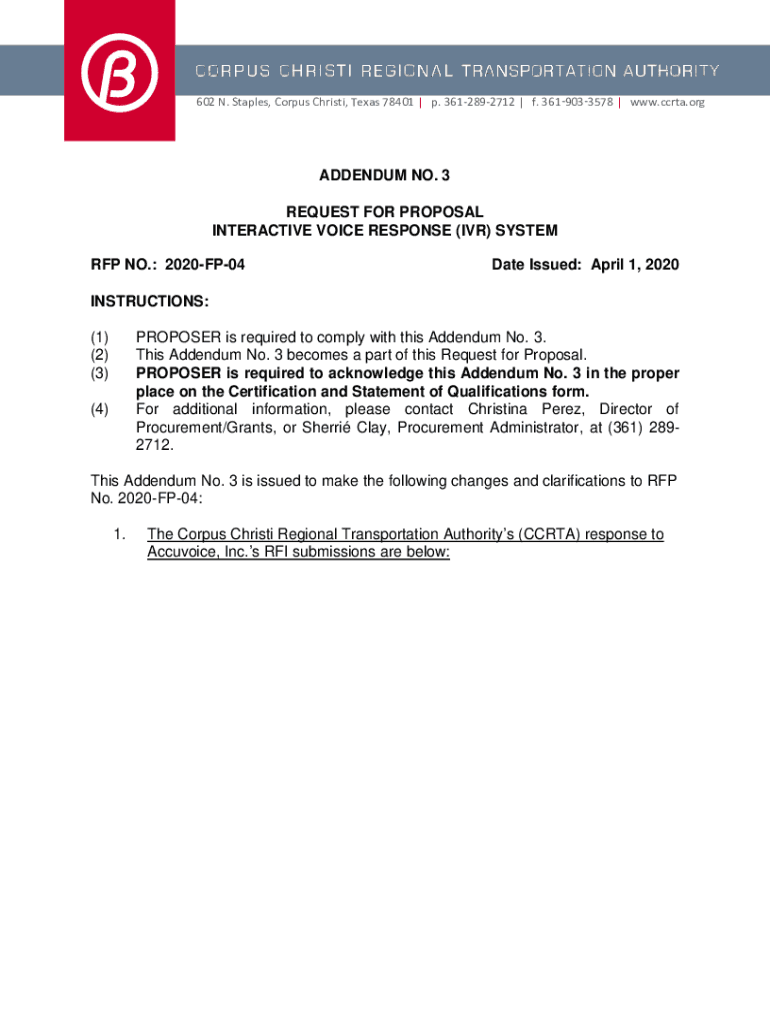 CORPUS CHRISTI REGIONAL TRANSPORTATION AUTHORITY
602 N. Staples, Corpus Christi, Texas 78401 | p. 361-289-2712 | f. 361-903-3578 | www.ccrta.org

ADDENDUM NO. 3

REQUEST FOR PROPOSAL
INTERACTIVE VOICE RESPONSE (IVR) SYSTEM

RFP NO.: 2020-FP-04

Date Issued: April 1, 2020

INSTRUCTIONS:

(1) PROPOSER is required to comply with this Addendum No. 3.
(2) This Addendum No. 3 becomes a part of this Request for Proposal.
(3) PROPOSER is required to acknowledge this Addendum No. 3 in the proper place on the Certification and Statement of Qualifications form.
(4) For additional information, please contact Christina Perez, Director of Procurement/Grants, or Sherrié Clay, Procurement Administrator, at (361) 289-2712.

This Addendum No. 3 is issued to make the following changes and clarifications to RFP No. 2020-FP-04:

1. The Corpus Christi Regional Transportation Authority's (CCRTA) response to Accuvoice, Inc.'s RFI submissions are below: